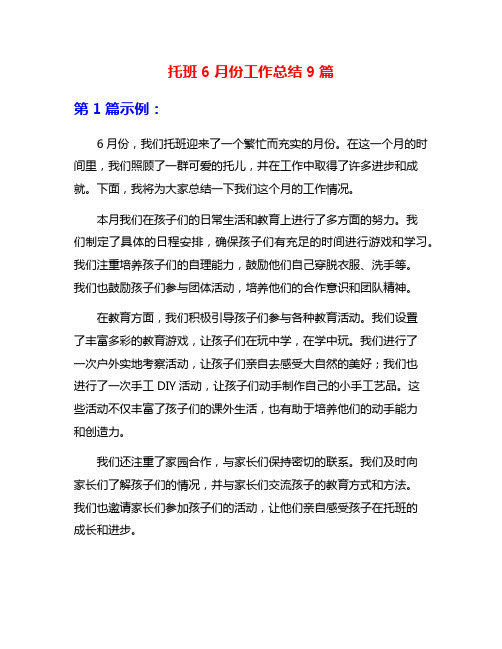 托班 6 月份工作总结 9 篇

第 1 篇示例：

6 月份，我们托班迎来了一个繁忙而充实的月份。在这一个月的时间里，我们照顾了一群可爱的托儿，并在工作中取得了许多进步和成就。下面，我将为大家总结一下我们这个月的工作情况。

本月我们在孩子们的日常生活和教育上进行了多方面的努力。我们制定了具体的日程安排，确保孩子们有充足的时间进行游戏和学习。我们注重培养孩子们的自理能力，鼓励他们自己穿脱衣服、洗手等。我们也鼓励孩子们参与团体活动，培养他们的合作意识和团队精神。

在教育方面，我们积极引导孩子们参与各种教育活动。我们设置了丰富多彩的教育游戏，让孩子们在玩中学，在学中玩。我们进行了一次户外实地考察活动，让孩子们亲自去感受大自然的美好；我们也进行了一次手工 DIY 活动，让孩子们动手制作自己的小手工艺品。这些活动不仅丰富了孩子们的课外生活，也有助于培养他们的动手能力和创造力。

我们还注重了家园合作，与家长们保持密切的联系。我们及时向家长们了解孩子们的情况，并与家长们交流孩子的教育方式和方法。我们也邀请家长们参加孩子们的活动，让他们亲自感受孩子在托班的成长和进步。